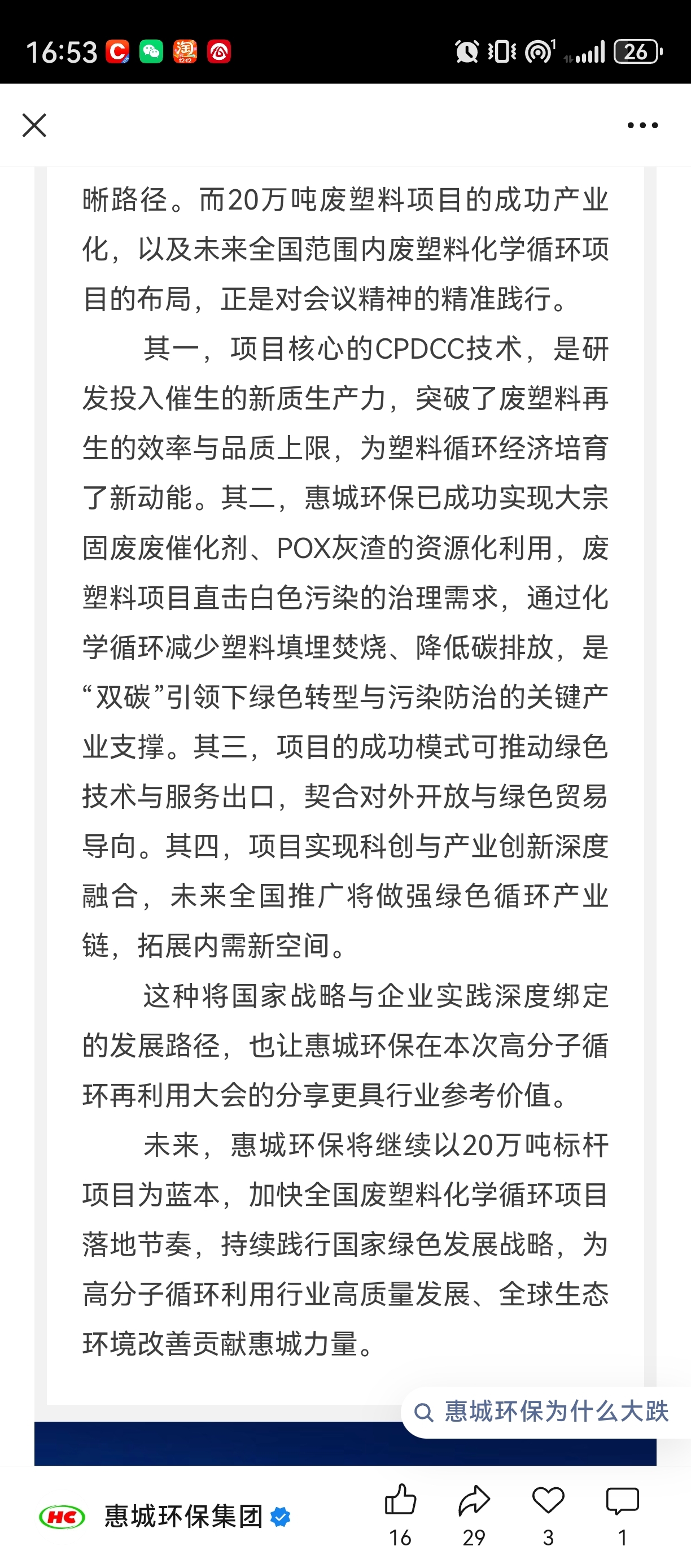 16:53 26

晰路径。而20万吨废塑料项目的成功产业化，以及未来全国范围内废塑料化学循环项目的布局，正是对会议精神的精准践行。

其一，项目核心的CPDCC技术，是研发投入催生的新质生产力，突破了废塑料再生的效率与品质上限，为塑料循环经济培育了新动能。其二，惠城环保已成功实现大宗固废废催化剂、POX灰渣的资源化利用，废塑料项目直击白色污染的治理需求，通过化学循环减少塑料填埋焚烧、降低碳排放，是“双碳”引领下绿色转型与污染防治的关键产业支撑。其三，项目的成功模式可推动绿色技术与服务出口，契合对外开放与绿色贸易导向。其四，项目实现科创与产业创新深度融合，未来全国推广将做强绿色循环产业链，拓展内需新空间。

这种将国家战略与企业实践深度绑定的发展路径，也让惠城环保在本次高分子循环再利用大会的分享更具行业参考价值。

未来，惠城环保将继续以20万吨标杆项目为蓝本，加快全国废塑料化学循环项目落地节奏，持续践行国家绿色发展战略，为高分子循环利用行业高质量发展、全球生态环境改善贡献惠城力量。

惠城环保为什么大跌

HC 惠城环保集团 16 29 3 1